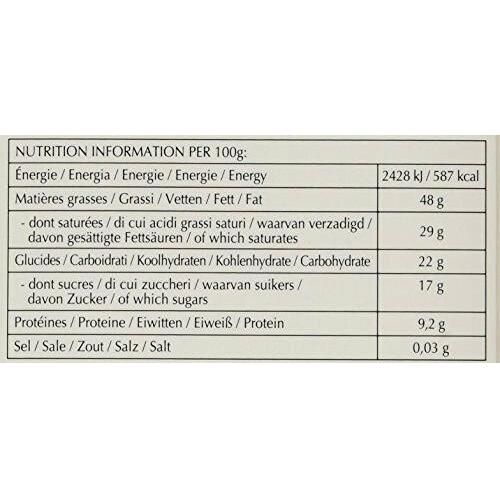 | NUTRITION INFORMATION PER 100g: | |
|---|---|
| Énergie / Energia / Energie / Energie / Energy | 2428 kJ / 587 kcal |
| Matières grasses / Grassi / Vetten / Fett / Fat | 48 g |
| - dont saturées / di cui acidi grassi saturi / waarvan verzadigd / davon gesättigte Fettsäuren / of which saturates | 29 g |
| Glucides / Carboidrati / Koolhydraten / Kohlenhydrate / Carbohydrate | 22 g |
| - dont sucres / di cui zuccheri / waarvan suikers / davon Zucker / of which sugars | 17 g |
| Protéines / Proteine / Eiwitten / Eiweiß / Protein | 9,2 g |
| Sel / Sale / Zout / Salz / Salt | 0,03 g |